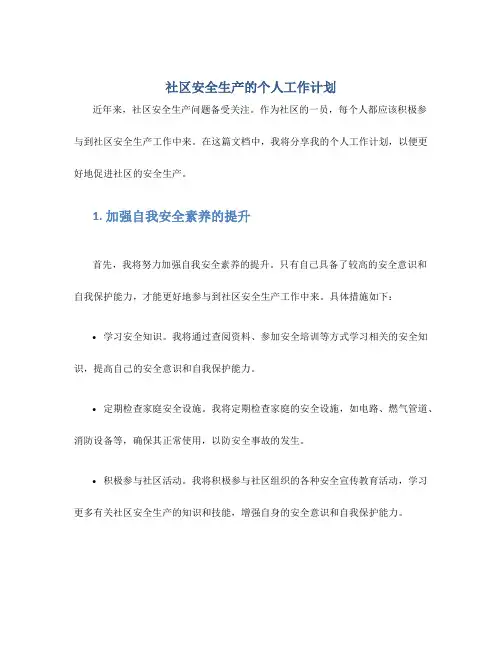 社区安全生产的个人工作计划

近年来，社区安全生产问题备受关注。作为社区的一员，每个人都应该积极参与到社区安全生产工作中来。在这篇文档中，我将分享我的个人工作计划，以便更好地促进社区的安全生产。

1. 加强自我安全素养的提升

首先，我将努力加强自我安全素养的提升。只有自己具备了较高的安全意识和自我保护能力，才能更好地参与到社区安全生产工作中来。具体措施如下：

• 学习安全知识。我将通过查阅资料、参加安全培训等方式学习相关的安全知识，提高自己的安全意识和自我保护能力。

• 定期检查家庭安全设施。我将定期检查家庭的安全设施，如电路、燃气管道、消防设备等，确保其正常使用，以防安全事故的发生。

• 积极参与社区活动。我将积极参与社区组织的各种安全宣传教育活动，学习更多有关社区安全生产的知识和技能，增强自身的安全意识和自我保护能力。